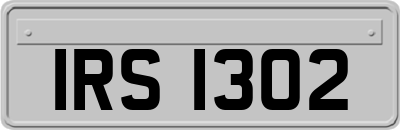 IRS 1302